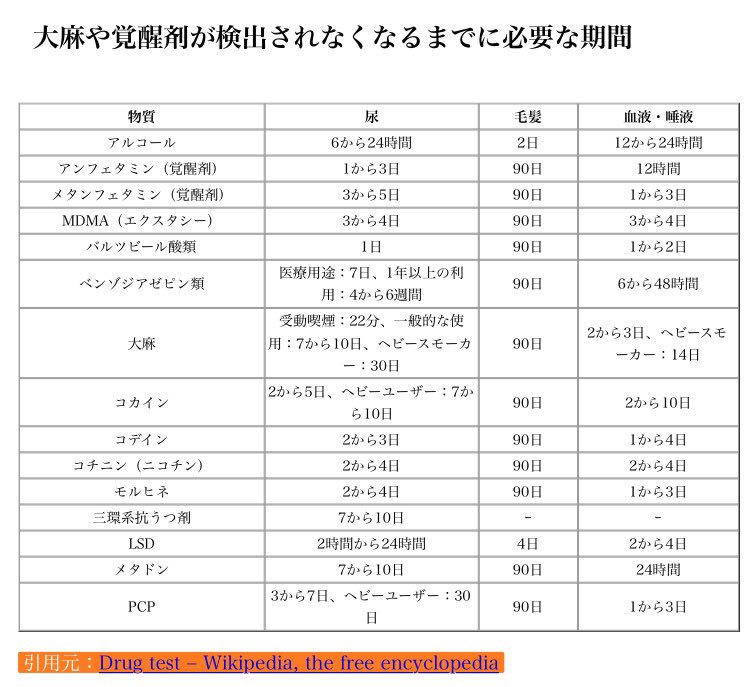 大麻や覚醒剤が検出されなくなるまでに必要な期間

| 物質 | 尿 | 毛髪 | 血液・唾液 |
|---|---|---|---|
| アルコール | 6から24時間 | 2日 | 12から24時間 |
| アンフェタミン（覚醒剤） | 1から3日 | 90日 | 12時間 |
| メタンフェタミン（覚醒剤） | 3から5日 | 90日 | 1から3日 |
| MDMA（エクスタシー） | 3から4日 | 90日 | 3から4日 |
| バルツビール酸類 | 1日 | 90日 | 1から2日 |
| ベンゾジアゼピン類 | 医療用途：7日、1年以上の利用：4から6週間 | 90日 | 6から48時間 |
| 大麻 | 受動喫煙：22分、一般的な使用：7から10日、ヘビースモーカー：30日 | 90日 | 2から3日、ヘビースモーカー：14日 |
| コカイン | 2から5日、ヘビーユーザー：7から10日 | 90日 | 2から10日 |
| コデイン | 2から3日 | 90日 | 1から4日 |
| コチニン（ニコチン） | 2から4日 | 90日 | 2から4日 |
| モルヒネ | 2から4日 | 90日 | 1から3日 |
| 三環系抗うつ剤 | 7から10日 | - | - |
| LSD | 2時間から24時間 | 4日 | 2から4日 |
| メタドン | 7から10日 | 90日 | 24時間 |
| PCP | 3から7日、ヘビーユーザー：30日 | 90日 | 1から3日 |

引用元：Drug test – Wikipedia, the free encyclopedia